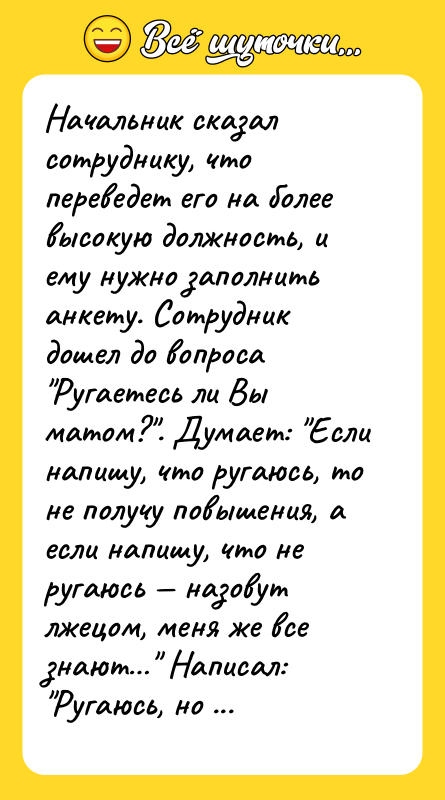 Всё шуточки...

Начальник сказал сотруднику, что переведет его на более высокую должность, и ему нужно заполнить анкету. Сотрудник дошел до вопроса "Ругаетесь ли Вы матом?". Думает: "Если напишу, что ругаюсь, то не получу повышения, а если напишу, что не ругаюсь — назовут лжецом, меня же все знают..." Написал: "Ругаюсь, но ...